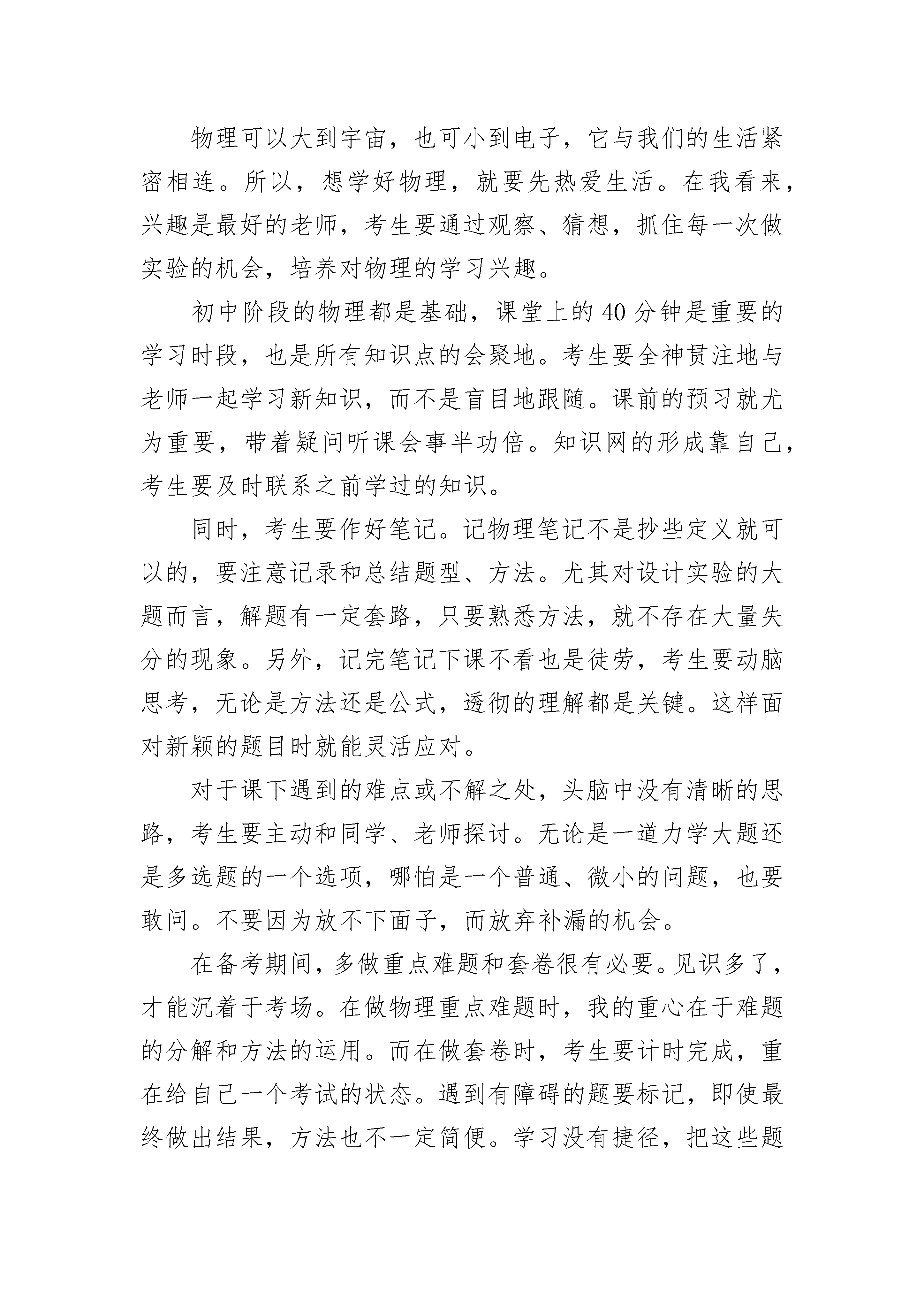 物理可以大到宇宙，也可小到电子，它与我们的生活紧密相连。所以，想学好物理，就要先热爱生活。在我看来，兴趣是最好的老师，考生要通过观察、猜想，抓住每一次做实验的机会，培养对物理的学习兴趣。

初中阶段的物理都是基础，课堂上的40分钟是重要的学习时段，也是所有知识点的会聚地。考生要全神贯注地与老师一起学习新知识，而不是盲目地跟随。课前的预习就尤为重要，带着疑问听课会事半功倍。知识网的形成靠自己，考生要及时联系之前学过的知识。

同时，考生要作好笔记。记物理笔记不是抄些定义就可以的，要注意记录和总结题型、方法。尤其对设计实验的大题而言，解题有一定套路，只要熟悉方法，就不存在大量失分的现象。另外，记完笔记下课不看也是徒劳，考生要动脑思考，无论是方法还是公式，透彻的理解都是关键。这样面对新颖的题目时就能灵活应对。

对于课下遇到的难点或不解之处，头脑中没有清晰的思路，考生要主动和同学、老师探讨。无论是一道力学大题还是多选题的一个选项，哪怕是一个普通、微小的问题，也要敢问。不要因为放不下面子，而放弃补漏的机会。

在备考期间，多做重点难题和套卷很有必要。见识多了，才能沉着于考场。在做物理重点难题时，我的重心在于难题的分解和方法的运用。而在做套卷时，考生要计时完成，重在给自己一个考试的状态。遇到有障碍的题要标记，即使最终做出结果，方法也不一定简便。学习没有捷径，把这些题